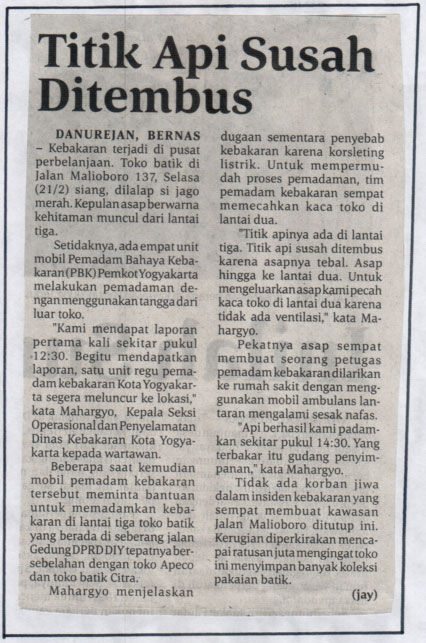 Titik Api Susah Ditembus

DANUREJAN, BERNAS – Kebakaran terjadi di pusat perbelanjaan. Toko batik di Jalan Malioboro 137, Selasa (21/2) siang, dilalap si jago merah. Kepulan asap berwarna kehitaman muncul dari lantai tiga.

Setidaknya, ada empat unit mobil Pemadam Bahaya Kebakaran (PBK) Pemkot Yogyakarta melakukan pemadaman dengan menggunakan tangga dari luar toko.

"Kami mendapat laporan pertama kali sekitar pukul 12:30. Begitu mendapatkan laporan, satu unit regu pemadam kebakaran Kota Yogyakarta segera meluncur ke lokasi," kata Mahargyo, Kepala Seksi Operasional dan Penyelamatan Dinas Kebakaran Kota Yogyakarta kepada wartawan.

Beberapa saat kemudian mobil pemadam kebakaran tersebut meminta bantuan untuk memadamkan kebakaran di lantai tiga toko batik yang berada di seberang jalan Gedung DPRD DIY tepatnya bersebelahan dengan toko Apeco dan toko batik Citra.

Mahargyo menjelaskan dugaan sementara penyebab kebakaran karena korsleting listrik. Untuk mempermudah proses pemadaman, tim pemadam kebakaran sempat memecahkan kaca toko di lantai dua.

"Titik apinya ada di lantai tiga. Titik api susah ditembus karena asapnya tebal. Asap hingga ke lantai dua. Untuk mengeluarkan asap kami pecah kaca toko di lantai dua karena tidak ada ventilasi," kata Mahargyo.

Pekatnya asap sempat membuat seorang petugas pemadam kebakaran dilarikan ke rumah sakit dengan menggunakan mobil ambulans lantaran mengalami sesak nafas.

"Api berhasil kami padamkan sekitar pukul 14:30. Yang terbakar itu gudang penyimpanan," kata Mahargyo.

Tidak ada korban jiwa dalam insiden kebakaran yang sempat membuat kawasan Jalan Malioboro ditutup ini. Kerugian diperkirakan mencapai ratusan juta mengingat toko ini menyimpan banyak koleksi pakaian batik.

(jay)